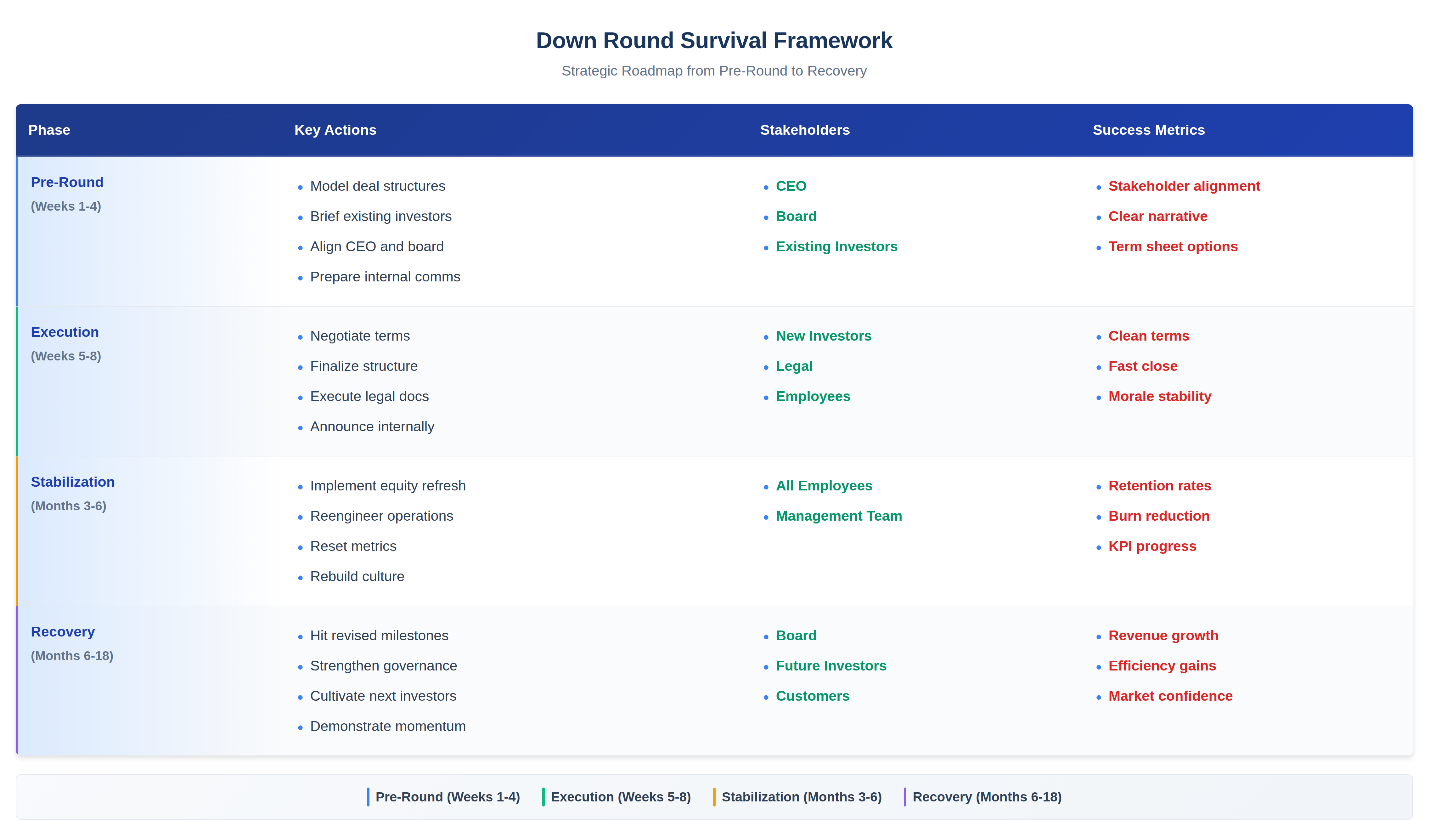 Down Round Survival Framework

Strategic Roadmap from Pre-Round to Recovery

| Phase | Key Actions | Stakeholders | Success Metrics |
|---|---|---|---|
| Pre-Round (Weeks 1-4) | • Model deal structures • Brief existing investors • Align CEO and board • Prepare internal comms | • CEO • Board • Existing Investors | • Stakeholder alignment • Clear narrative • Term sheet options |
| Execution (Weeks 5-8) | • Negotiate terms • Finalize structure • Execute legal docs • Announce internally | • New Investors • Legal • Employees | • Clean terms • Fast close • Morale stability |
| Stabilization (Months 3-6) | • Implement equity refresh • Reengineer operations • Reset metrics • Rebuild culture | • All Employees • Management Team | • Retention rates • Burn reduction • KPI progress |
| Recovery (Months 6-18) | • Hit revised milestones • Strengthen governance • Cultivate next investors • Demonstrate momentum | • Board • Future Investors • Customers | • Revenue growth • Efficiency gains • Market confidence |

Pre-Round (Weeks 1-4) Execution (Weeks 5-8) Stabilization (Months 3-6) Recovery (Months 6-18)